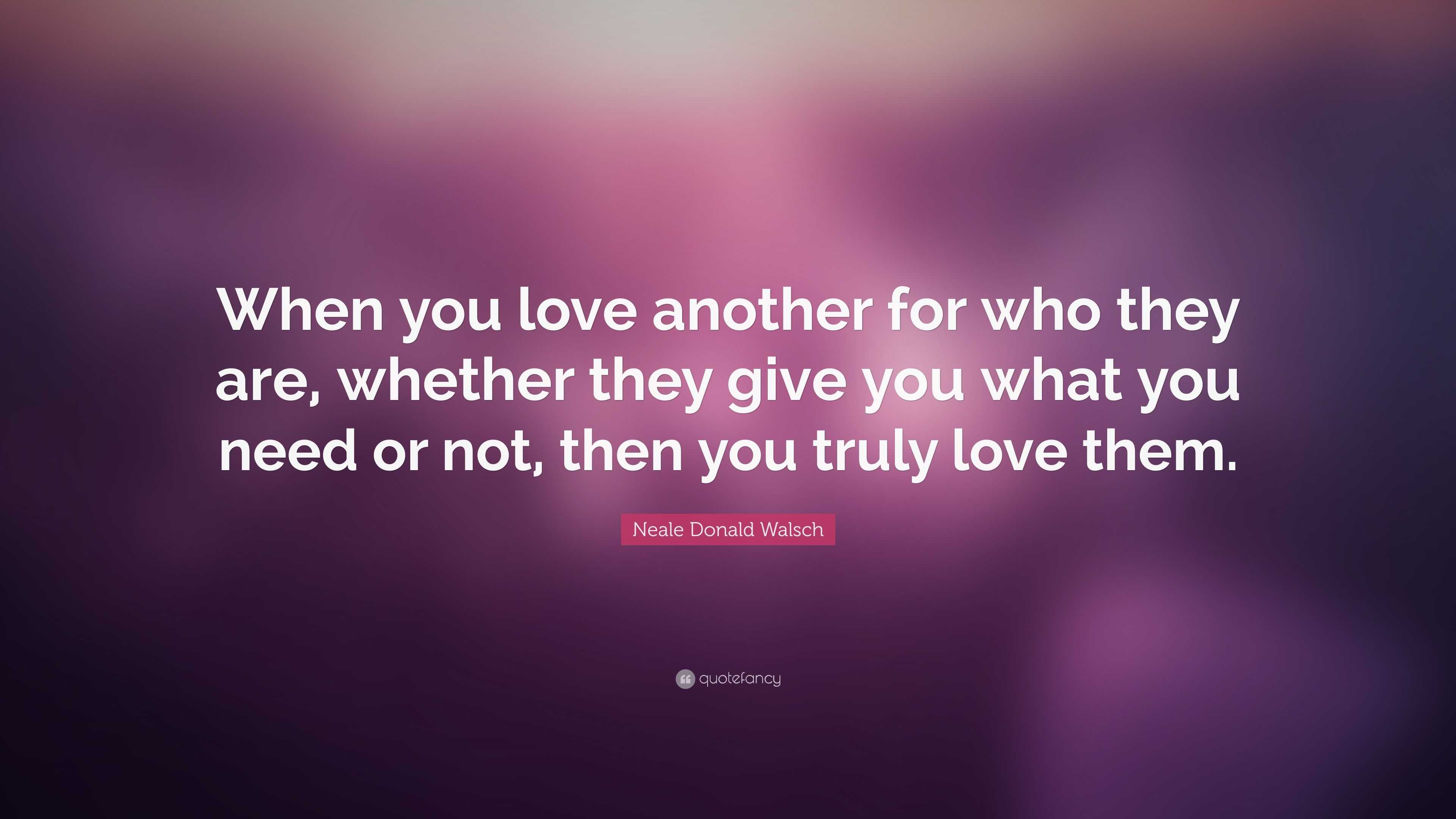 When you love another for who they are, whether they give you what you need or not, then you truly love them.

Neale Donald Walsch

quotefancy